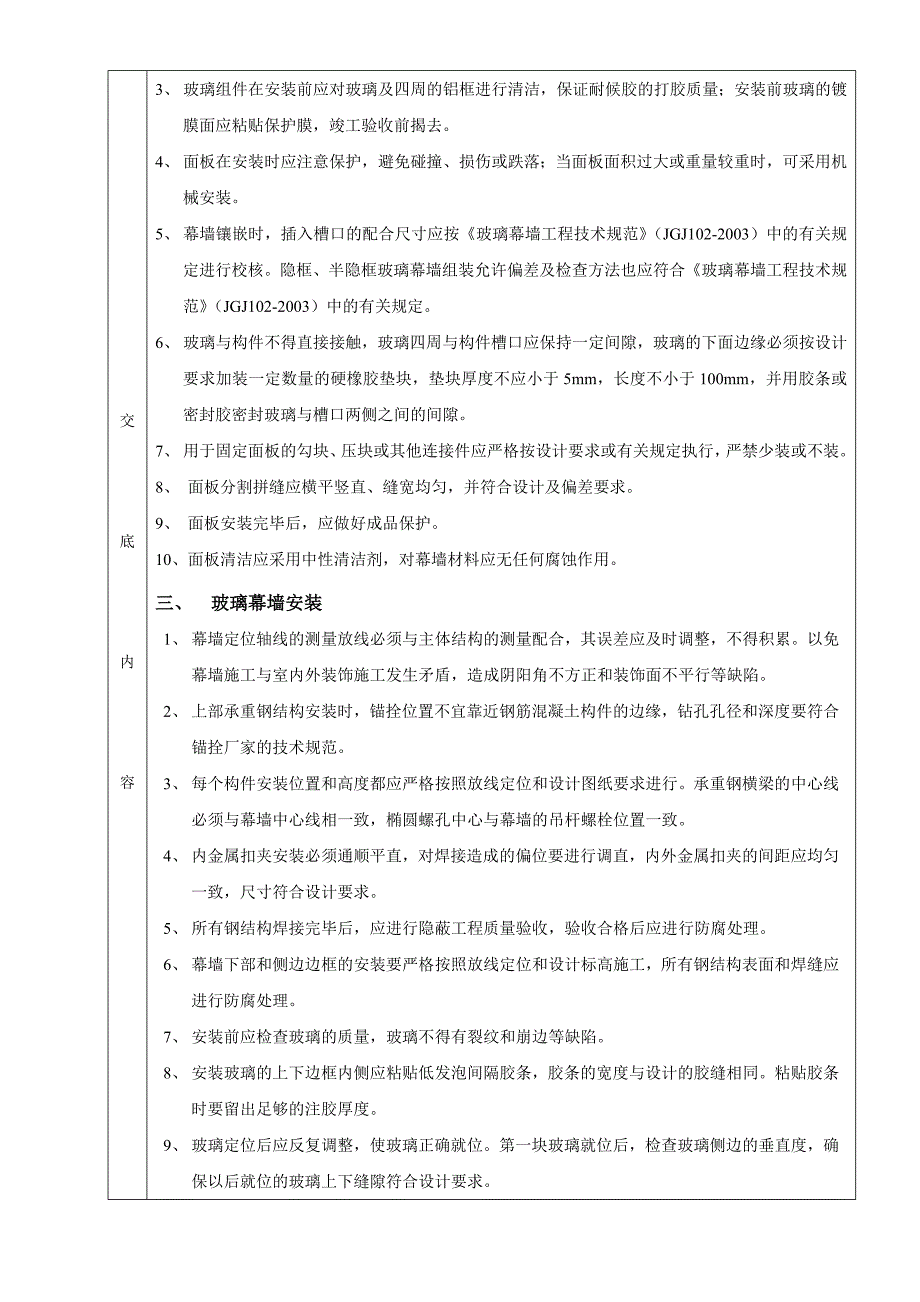 交
底
内
容

3、 玻璃组件在安装前应对玻璃及四周的铝框进行清洁，保证耐候胶的打胶质量；安装前玻璃的镀膜面应粘贴保护膜，竣工验收前揭去。

4、 面板在安装时应注意保护，避免碰撞、损伤或跌落；当面板面积过大或重量较重时，可采用机械安装。

5、 幕墙镶嵌时，插入槽口的配合尺寸应按《玻璃幕墙工程技术规范》（JGJ102-2003）中的有关规定进行校核。隐框、半隐框玻璃幕墙组装允许偏差及检查方法也应符合《玻璃幕墙工程技术规范》（JGJ102-2003）中的有关规定。

6、 玻璃与构件不得直接接触，玻璃四周与构件槽口应保持一定间隙，玻璃的下面边缘必须按设计要求加装一定数量的硬橡胶垫块，垫块厚度不应小于 5mm，长度不小于 100mm，并用胶条或密封胶密封玻璃与槽口两侧之间的间隙。

7、 用于固定面板的勾块、压块或其他连接件应严格按设计要求或有关规定执行，严禁少装或不装。

8、 面板分割拼缝应横平竖直、缝宽均匀，并符合设计及偏差要求。

9、 面板安装完毕后，应做好成品保护。

10、面板清洁应采用中性清洁剂，对幕墙材料应无任何腐蚀作用。

三、 玻璃幕墙安装

1、 幕墙定位轴线的测量放线必须与主体结构的测量配合，其误差应及时调整，不得积累。以免幕墙施工与室内外装饰施工发生矛盾，造成阴阳角不方正和装饰面不平行等缺陷。

2、 上部承重钢结构安装时，锚拴位置不宜靠近钢筋混凝土构件的边缘，钻孔孔径和深度要符合锚拴厂家的技术规范。

3、 每个构件安装位置和高度都应严格按照放线定位和设计图纸要求进行。承重钢横梁的中心线必须与幕墙中心线相一致，椭圆螺孔中心与幕墙的吊杆螺栓位置一致。

4、 内金属扣夹安装必须通顺平直，对焊接造成的偏位要进行调直，内外金属扣夹的间距应均匀一致，尺寸符合设计要求。

5、 所有钢结构焊接完毕后，应进行隐蔽工程质量验收，验收合格后应进行防腐处理。

6、 幕墙下部和侧边边框的安装要严格按照放线定位和设计标高施工，所有钢结构表面和焊缝应进行防腐处理。

7、 安装前应检查玻璃的质量，玻璃不得有裂纹和崩边等缺陷。

8、 安装玻璃的上下边框内侧应粘贴低发泡间隔胶条，胶条的宽度与设计的胶缝相同。粘贴胶条时要留出足够的注胶厚度。

9、 玻璃定位后应反复调整，使玻璃正确就位。第一块玻璃就位后，检查玻璃侧边的垂直度，确保以后就位的玻璃上下缝隙符合设计要求。